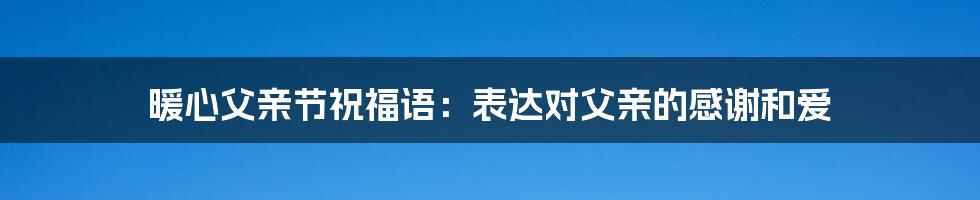 暖心父亲节祝福语：表达对父亲的感谢和爱